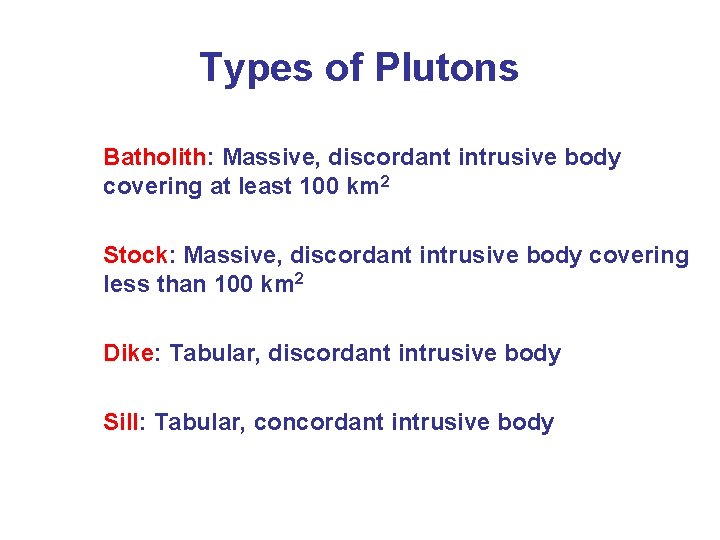 Types of Plutons

Batholith: Massive, discordant intrusive body covering at least 100 $km^2$

Stock: Massive, discordant intrusive body covering less than 100 $km^2$

Dike: Tabular, discordant intrusive body

Sill: Tabular, concordant intrusive body